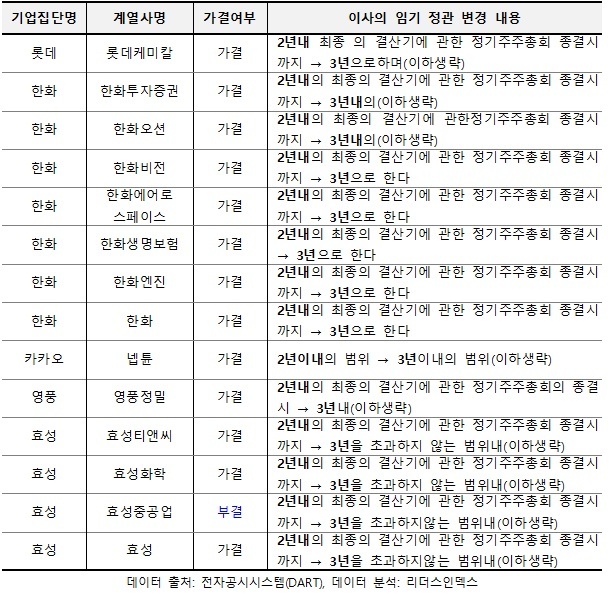 | 기업집단명 | 계열사명 | 가결여부 | 이사의 임기 정관 변경 내용 |
|---|---|---|---|
| 롯데 | 롯데케미칼 | 가결 | 2년내 최종 의 결산기에 관한 정기주주총회 종결시까지 → 3년으로하며(이하생략) |
| 한화 | 한화투자증권 | 가결 | 2년내의 최종의 결산기에 관한 정기주주총회 종결시까지 → 3년내의(이하생략) |
| 한화 | 한화오션 | 가결 | 2년내의 최종의 결산기에 관한정기주주총회 종결시까지 → 3년내의(이하생략) |
| 한화 | 한화비전 | 가결 | 2년내의 최종의 결산기에 관한 정기주주총회 종결시까지 → 3년으로 한다 |
| 한화 | 한화에어로스페이스 | 가결 | 2년내의 최종의 결산기에 관한 정기주주총회 종결시까지 → 3년으로 한다 |
| 한화 | 한화생명보험 | 가결 | 2년내의 최종의 결산기에 관한 정기주주총회 종결시 → 3년으로 한다 |
| 한화 | 한화엔진 | 가결 | 2년내의 최종의 결산기에 관한 정기주주총회 종결시까지 → 3년으로 한다 |
| 한화 | 한화 | 가결 | 2년내의 최종의 결산기에 관한 정기주주총회 종결시까지 → 3년으로 한다 |
| 카카오 | 넵튠 | 가결 | 2년이내의 범위 → 3년이내의 범위(이하생략) |
| 영풍 | 영풍정밀 | 가결 | 2년내의 최종의 결산기에 관한 정기주주총회의 종결시 → 3년내(이하생략) |
| 효성 | 효성티앤씨 | 가결 | 2년내의 최종의 결산기에 관한 정기주주총회 종결시까지 → 3년을 초과하지 않는 범위내(이하생략) |
| 효성 | 효성화학 | 가결 | 2년내의 최종의 결산기에 관한 정기주주총회 종결시까지 → 3년을 초과하지 않는 범위내(이하생략) |
| 효성 | 효성중공업 | 부결 | 2년내의 최종의 결산기에 관한 정기주주총회 종결시까지 → 3년을 초과하지않는 범위내(이하생략) |
| 효성 | 효성 | 가결 | 2년내의 최종의 결산기에 관한 정기주주총회 종결시까지 → 3년을 초과하지않는 범위내(이하생략) |

데이터 출처: 전자공시시스템(DART), 데이터 분석: 리더스인덱스